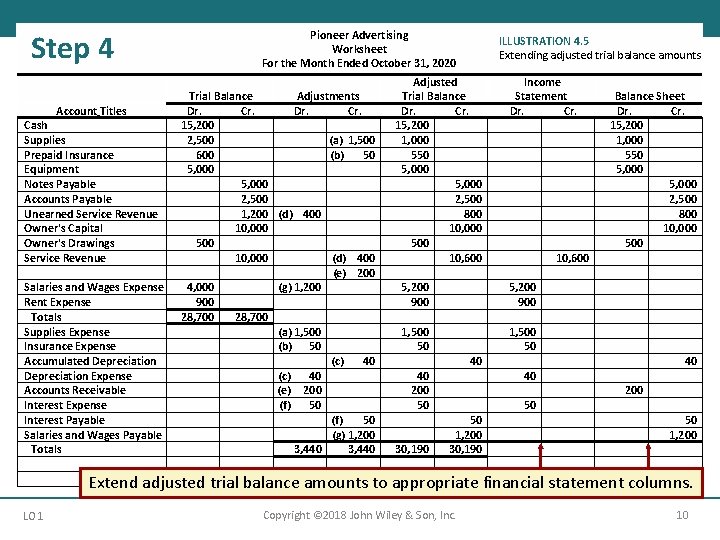 Step 4

Pioneer Advertising
Worksheet
For the Month Ended October 31, 2020

ILLUSTRATION 4.5
Extending adjusted trial balance amounts

| Account Titles | Trial Balance Dr. | Trial Balance Cr. | Adjustments Dr. | Adjustments Cr. | Adjusted Trial Balance Dr. | Adjusted Trial Balance Cr. | Income Statement Dr. | Income Statement Cr. | Balance Sheet Dr. | Balance Sheet Cr. |
|---|---|---|---|---|---|---|---|---|---|---|
| Cash | 15,200 | | | | 15,200 | | | | 15,200 | |
| Supplies | 2,500 | | | (a) 1,500 | 1,000 | | | | 1,000 | |
| Prepaid Insurance | 600 | | | (b) 50 | 550 | | | | 550 | |
| Equipment | 5,000 | | | | 5,000 | | | | 5,000 | |
| Notes Payable | | 5,000 | | | | 5,000 | | | | 5,000 |
| Accounts Payable | | 2,500 | | | | 2,500 | | | | 2,500 |
| Unearned Service Revenue | | 1,200 | (d) 400 | | | 800 | | | | 800 |
| Owner's Capital | | 10,000 | | | | 10,000 | | | | 10,000 |
| Owner's Drawings | 500 | | | | 500 | | | | 500 | |
| Service Revenue | | 10,000 | | (d) 400 | | 10,600 | | 10,600 | | |
| | | | | (e) 200 | | | | | | |
| Salaries and Wages Expense | 4,000 | | (g) 1,200 | | 5,200 | | 5,200 | | | |
| Rent Expense | 900 | | | | 900 | | 900 | | | |
| Totals | 28,700 | 28,700 | | | | | | | | |
| Supplies Expense | | | (a) 1,500 | | 1,500 | | 1,500 | | | |
| Insurance Expense | | | (b) 50 | | 50 | | 50 | | | |
| Accumulated Depreciation | | | | (c) 40 | | 40 | | | | 40 |
| Depreciation Expense | | | (c) 40 | | 40 | | 40 | | | |
| Accounts Receivable | | | (e) 200 | | 200 | | | | 200 | |
| Interest Expense | | | (f) 50 | | 50 | | 50 | | | |
| Interest Payable | | | | (f) 50 | | 50 | | | | 50 |
| Salaries and Wages Payable | | | | (g) 1,200 | | 1,200 | | | | 1,200 |
| Totals | | | 3,440 | 3,440 | 30,190 | 30,190 | | | | |

Extend adjusted trial balance amounts to appropriate financial statement columns.

LO 1
Copyright ©2018 John Wiley & Son, Inc.
10